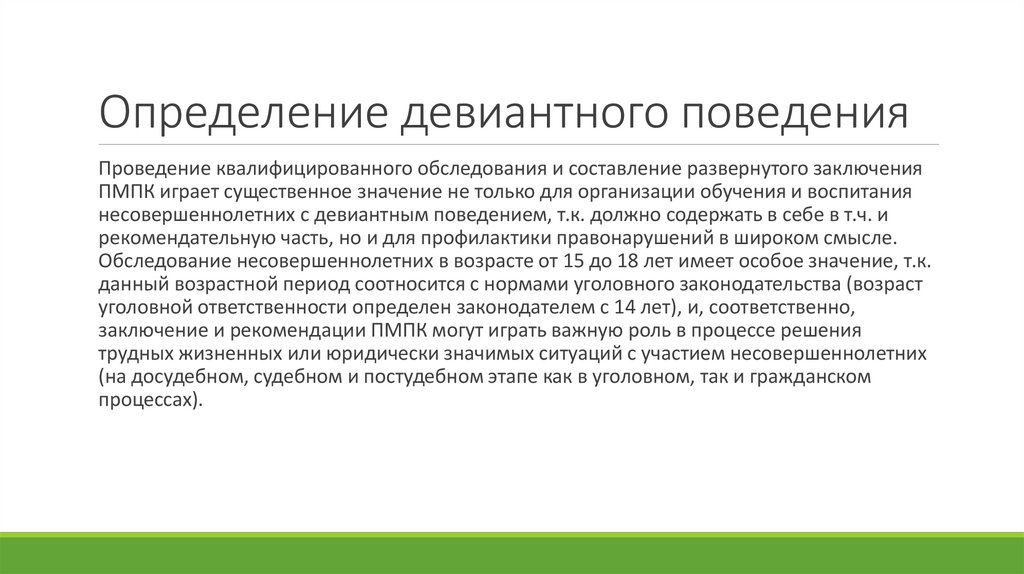 Определение девиантного поведения

Проведение квалифицированного обследования и составление развернутого заключения ПМПК играет существенное значение не только для организации обучения и воспитания несовершеннолетних с девиантным поведением, т.к. должно содержать в себе в т.ч. и рекомендательную часть, но и для профилактики правонарушений в широком смысле. Обследование несовершеннолетних в возрасте от 15 до 18 лет имеет особое значение, т.к. данный возрастной период соотносится с нормами уголовного законодательства (возраст уголовной ответственности определен законодателем с 14 лет), и, соответственно, заключение и рекомендации ПМПК могут играть важную роль в процессе решения трудных жизненных или юридически значимых ситуаций с участием несовершеннолетних (на досудебном, судебном и постудебном этапе как в уголовном, так и гражданском процессах).